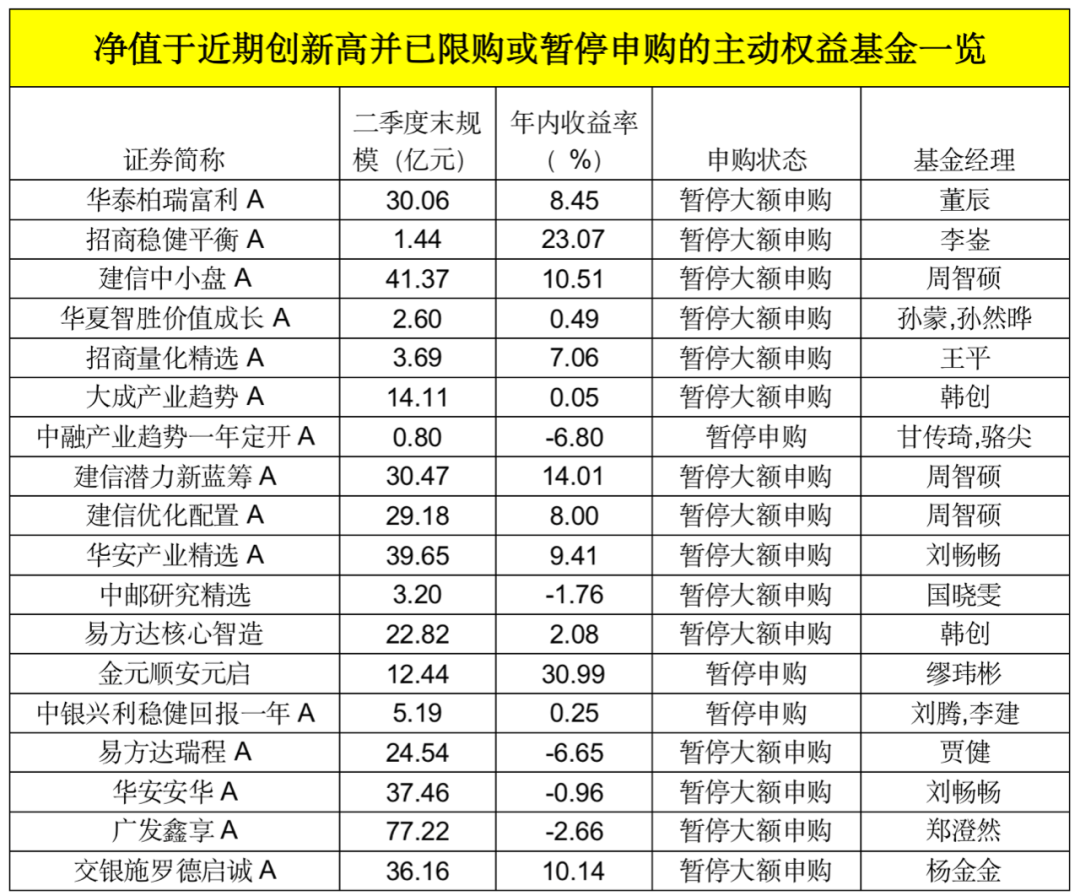 净值于近期创新高并已限购或暂停申购的主动权益基金一览

| 证券简称 | 二季度末规模（亿元） | 年内收益率（%） | 申购状态 | 基金经理 |
|---|---|---|---|---|
| 华泰柏瑞富利 A | 30.06 | 8.45 | 暂停大额申购 | 董辰 |
| 招商稳健平衡 A | 1.44 | 23.07 | 暂停大额申购 | 李崟 |
| 建信中小盘 A | 41.37 | 10.51 | 暂停大额申购 | 周智硕 |
| 华夏智胜价值成长 A | 2.60 | 0.49 | 暂停大额申购 | 孙蒙,孙然晔 |
| 招商量化精选 A | 3.69 | 7.06 | 暂停大额申购 | 王平 |
| 大成产业趋势 A | 14.11 | 0.05 | 暂停大额申购 | 韩创 |
| 中融产业趋势一年定开 A | 0.80 | -6.80 | 暂停申购 | 甘传琦,骆尖 |
| 建信潜力新蓝筹 A | 30.47 | 14.01 | 暂停大额申购 | 周智硕 |
| 建信优化配置 A | 29.18 | 8.00 | 暂停大额申购 | 周智硕 |
| 华安产业精选 A | 39.65 | 9.41 | 暂停大额申购 | 刘畅畅 |
| 中邮研究精选 | 3.20 | -1.76 | 暂停大额申购 | 国晓雯 |
| 易方达核心智造 | 22.82 | 2.08 | 暂停大额申购 | 韩创 |
| 金元顺安元启 | 12.44 | 30.99 | 暂停申购 | 缪玮彬 |
| 中银兴利稳健回报一年 A | 5.19 | 0.25 | 暂停申购 | 刘腾,李建 |
| 易方达瑞程 A | 24.54 | -6.65 | 暂停大额申购 | 贾健 |
| 华安安华 A | 37.46 | -0.96 | 暂停大额申购 | 刘畅畅 |
| 广发鑫享 A | 77.22 | -2.66 | 暂停大额申购 | 郑澄然 |
| 交银施罗德启诚 A | 36.16 | 10.14 | 暂停大额申购 | 杨金金 |